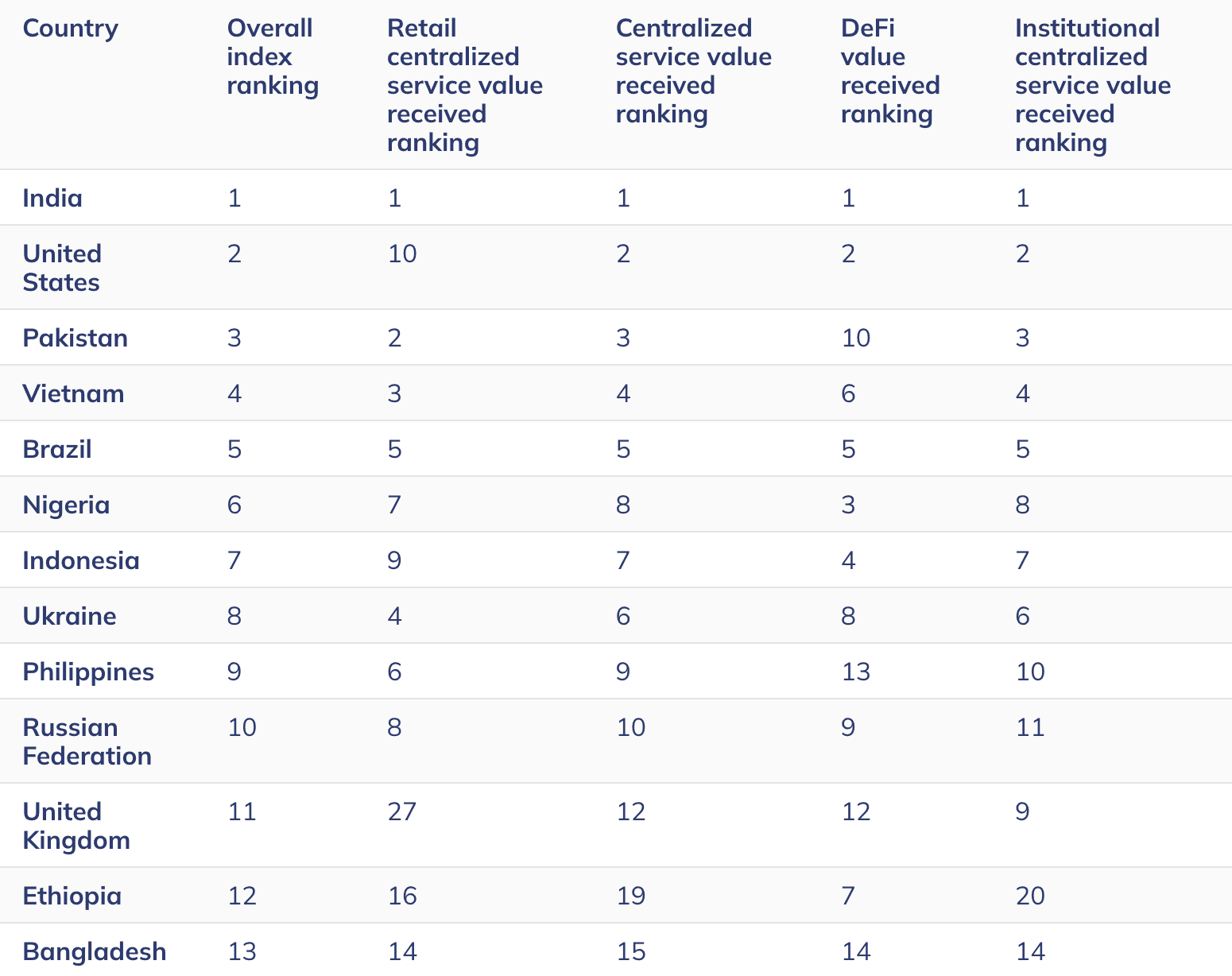 | Country | Overall index ranking | Retail centralized service value received ranking | Centralized service value received ranking | DeFi value received ranking | Institutional centralized service value received ranking |
|---|---|---|---|---|---|
| India | 1 | 1 | 1 | 1 | 1 |
| United States | 2 | 10 | 2 | 2 | 2 |
| Pakistan | 3 | 2 | 3 | 10 | 3 |
| Vietnam | 4 | 3 | 4 | 6 | 4 |
| Brazil | 5 | 5 | 5 | 5 | 5 |
| Nigeria | 6 | 7 | 8 | 3 | 8 |
| Indonesia | 7 | 9 | 7 | 4 | 7 |
| Ukraine | 8 | 4 | 6 | 8 | 6 |
| Philippines | 9 | 6 | 9 | 13 | 10 |
| Russian Federation | 10 | 8 | 10 | 9 | 11 |
| United Kingdom | 11 | 27 | 12 | 12 | 9 |
| Ethiopia | 12 | 16 | 19 | 7 | 20 |
| Bangladesh | 13 | 14 | 15 | 14 | 14 |